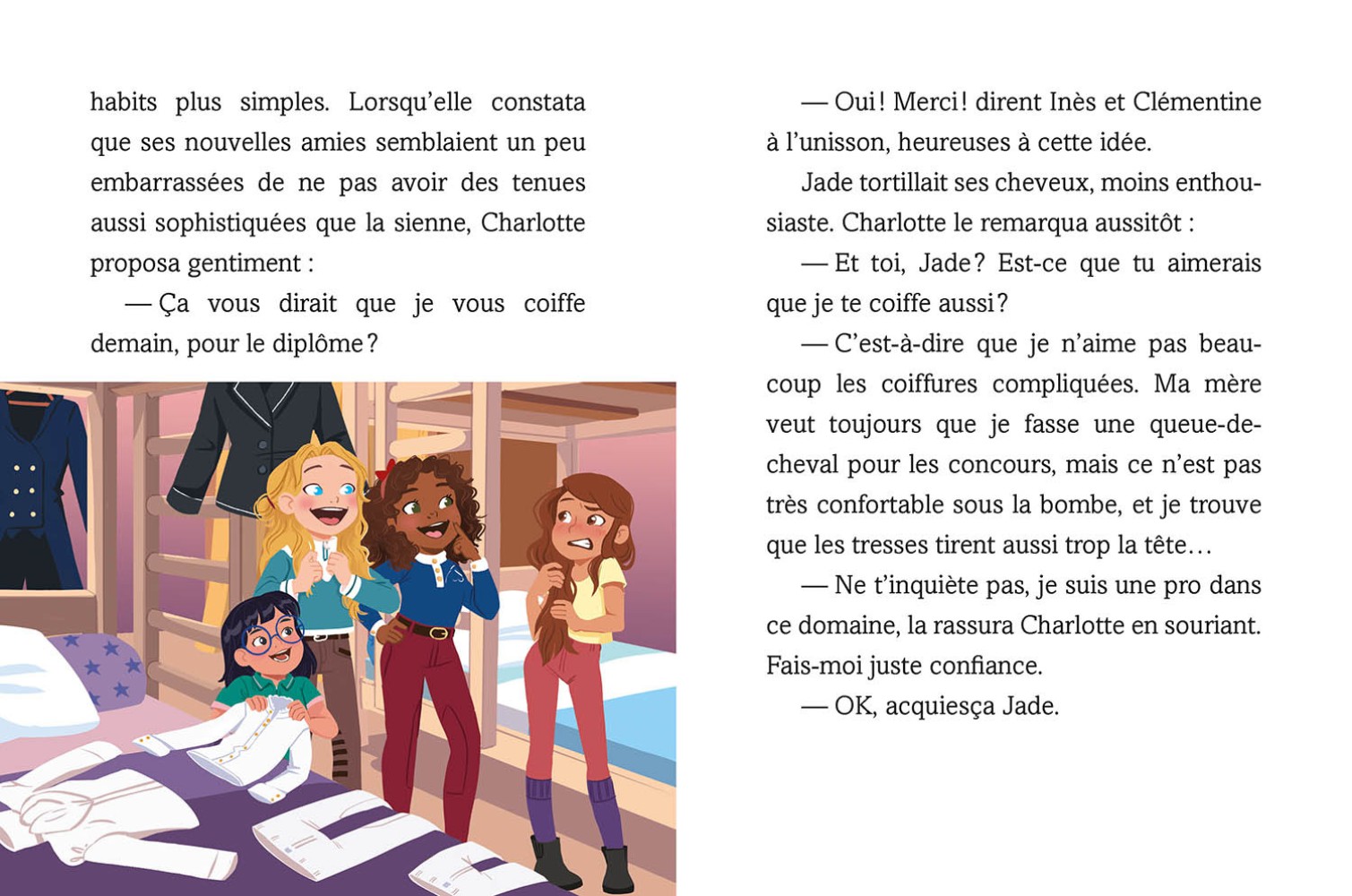 habits plus simples. Lorsqu'elle constata que ses nouvelles amies semblaient un peu embarrassées de ne pas avoir des tenues aussi sophistiquées que la sienne, Charlotte proposa gentiment :

— Ça vous dirait que je vous coiffe demain, pour le diplôme ?

— Oui ! Merci ! dirent Inès et Clémentine à l'unisson, heureuses à cette idée.

Jade tortillait ses cheveux, moins enthousiaste. Charlotte le remarqua aussitôt :

— Et toi, Jade ? Est-ce que tu aimerais que je te coiffe aussi ?

— C'est-à-dire que je n'aime pas beaucoup les coiffures compliquées. Ma mère veut toujours que je fasse une queue-de-cheval pour les concours, mais ce n'est pas très confortable sous la bombe, et je trouve que les tresses tirent aussi trop la tête…

— Ne t'inquiète pas, je suis une pro dans ce domaine, la rassura Charlotte en souriant. Fais-moi juste confiance.

— OK, acquiesça Jade.